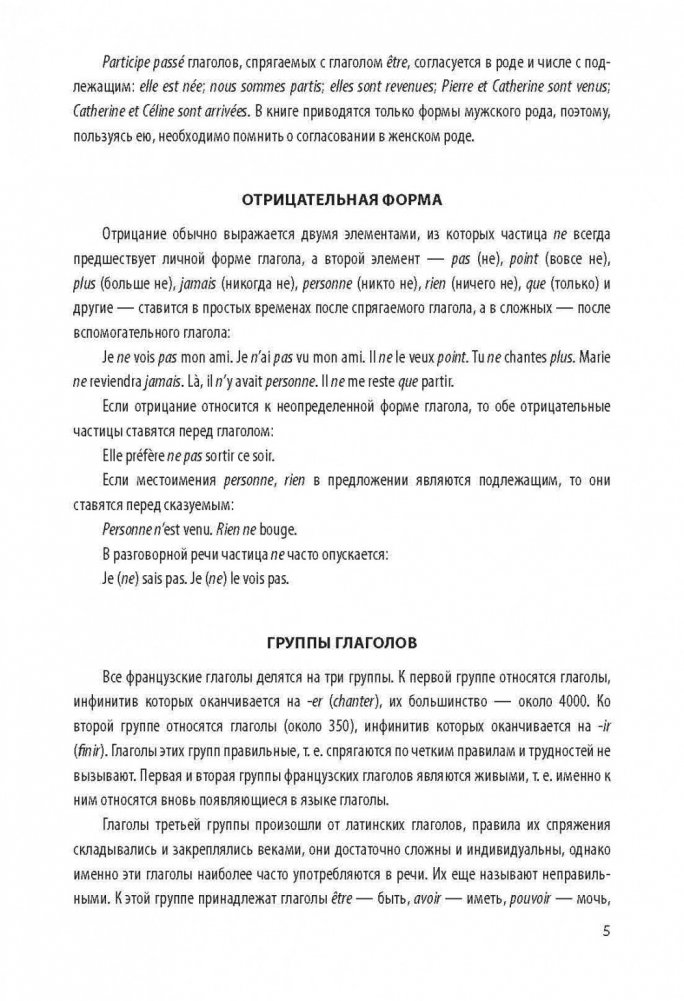 Participe passé глаголов, спрягаемых с глаголом être, согласуется в роде и числе с подлежащим: elle est née; nous sommes partis; elles sont revenues; Pierre et Catherine sont venus; Catherine et Céline sont arrivées. В книге приводятся только формы мужского рода, поэтому, пользуясь ею, необходимо помнить о согласовании в женском роде.

ОТРИЦАТЕЛЬНАЯ ФОРМА

Отрицание обычно выражается двумя элементами, из которых частица ne всегда предшествует личной форме глагола, а второй элемент — pas (не), point (вовсе не), plus (больше не), jamais (никогда не), personne (никто не), rien (ничего не), que (только) и другие — ставится в простых временах после спрягаемого глагола, а в сложных — после вспомогательного глагола:

Je ne vois pas mon ami. Je n'ai pas vu mon ami. Il ne le veux point. Tu ne chantes plus. Marie ne reviendra jamais. Là, il n'y avait personne. Il ne me reste que partir.

Если отрицание относится к неопределенной форме глагола, то обе отрицательные частицы ставятся перед глаголом:

Elle préfère ne pas sortir ce soir.

Если местоимения personne, rien в предложении являются подлежащим, то они ставятся перед сказуемым:

Personne n'est venu. Rien ne bouge.

В разговорной речи частица ne часто опускается:

Je (ne) sais pas. Je (ne) le vois pas.

ГРУППЫ ГЛАГОЛОВ

Все французские глаголы делятся на три группы. К первой группе относятся глаголы, инфинитив которых оканчивается на -er (chanter), их большинство — около 4000. Ко второй группе относятся глаголы (около 350), инфинитив которых оканчивается на -ir (finir). Глаголы этих групп правильные, т. е. спрягаются по четким правилам и трудностей не вызывают. Первая и вторая группы французских глаголов являются живыми, т. е. именно к ним относятся вновь появляющиеся в языке глаголы.

Глаголы третьей группы произошли от латинских глаголов, правила их спряжения складывались и закреплялись веками, они достаточно сложны и индивидуальны, однако именно эти глаголы наиболее часто употребляются в речи. Их еще называют неправильными. К этой группе принадлежат глаголы être — быть, avoir — иметь, pouvoir — мочь,

5